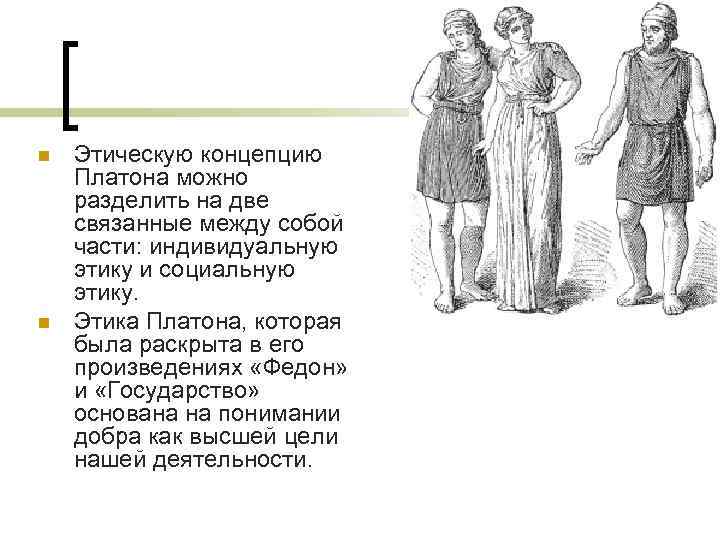 Этическую концепцию Платона можно разделить на две связанные между собой части: индивидуальную этику и социальную этику.

Этика Платона, которая была раскрыта в его произведениях «Федон» и «Государство» основана на понимании добра как высшей цели нашей деятельности.